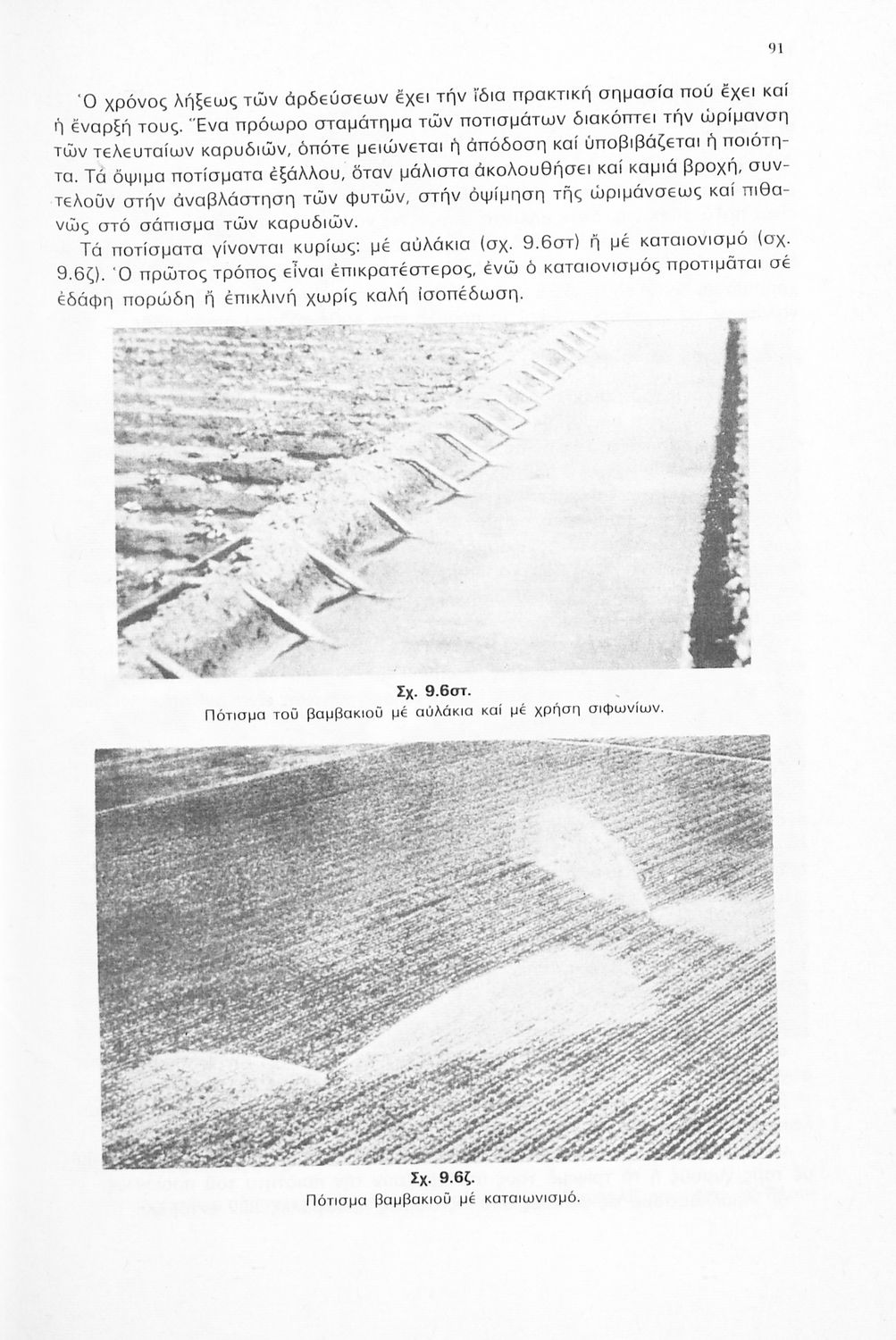 91

Ὁ χρόνος λήξεως τῶν ἀρδεύσεων ἔχει τήν ἴδια πρακτική σημασία πού ἔχει καί ἡ ἔναρξή τους. Ἕνα πρόωρο σταμάτημα τῶν ποτισμάτων διακόπτει τήν ὡρίμανση τῶν τελευταίων καρυδιῶν, ὁπότε μειώνεται ἡ ἀπόδοση καί ὑποβιβάζεται ἡ ποιότητα. Τά ὄψιμα ποτίσματα ἐξάλλου, ὅταν μάλιστα ἀκολουθήσει καί καμιά βροχή, συντελοῦν στήν ἀναβλάστηση τῶν φυτῶν, στήν ὀψίμηση τῆς ὡριμάνσεως καί πιθανῶς στό σάπισμα τῶν καρυδιῶν.

Τά ποτίσματα γίνονται κυρίως: μέ αὐλάκια (σχ. 9.6στ) ἤ μέ καταιονισμό (σχ. 9.6ζ). Ὁ πρῶτος τρόπος εἶναι ἐπικρατέστερος, ἐνῶ ὁ καταιονισμός προτιμᾶται σέ ἐδάφη πορώδη ἤ ἐπικλινή χωρίς καλή ἰσοπέδωση.

Σχ. 9.6στ.
Πότισμα τοῦ βαμβακιοῦ μέ αὐλάκια καί μέ χρήση σιφωνίων.

Σχ. 9.6ζ.
Πότισμα βαμβακιοῦ μέ καταιωνισμό.